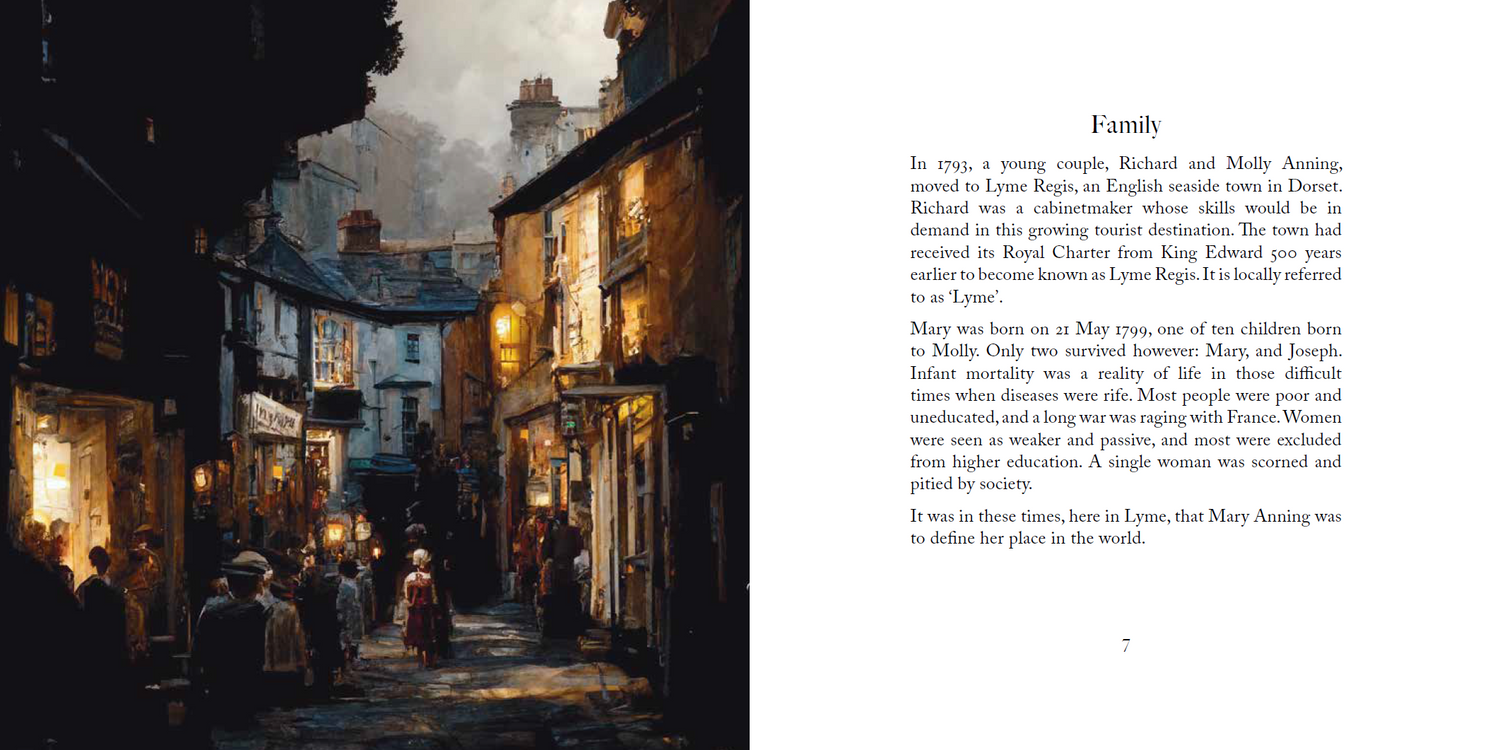 Family

In 1793, a young couple, Richard and Molly Anning, moved to Lyme Regis, an English seaside town in Dorset. Richard was a cabinetmaker whose skills would be in demand in this growing tourist destination. The town had received its Royal Charter from King Edward 500 years earlier to become known as Lyme Regis. It is locally referred to as 'Lyme'.

Mary was born on 21 May 1799, one of ten children born to Molly. Only two survived however: Mary, and Joseph. Infant mortality was a reality of life in those difficult times when diseases were rife. Most people were poor and uneducated, and a long war was raging with France. Women were seen as weaker and passive, and most were excluded from higher education. A single woman was scorned and pitied by society.

It was in these times, here in Lyme, that Mary Anning was to define her place in the world.

7